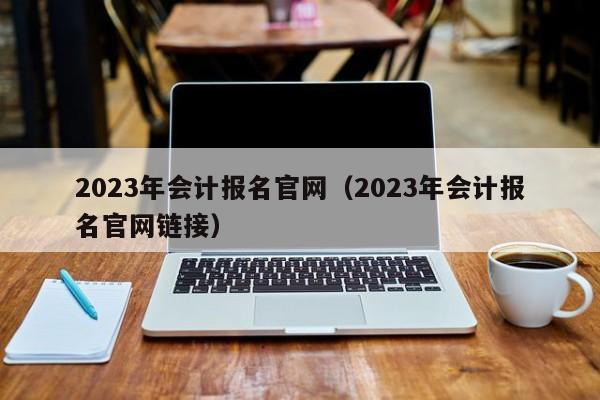 2023年会计报名官网（2023年会计报名官网链接）